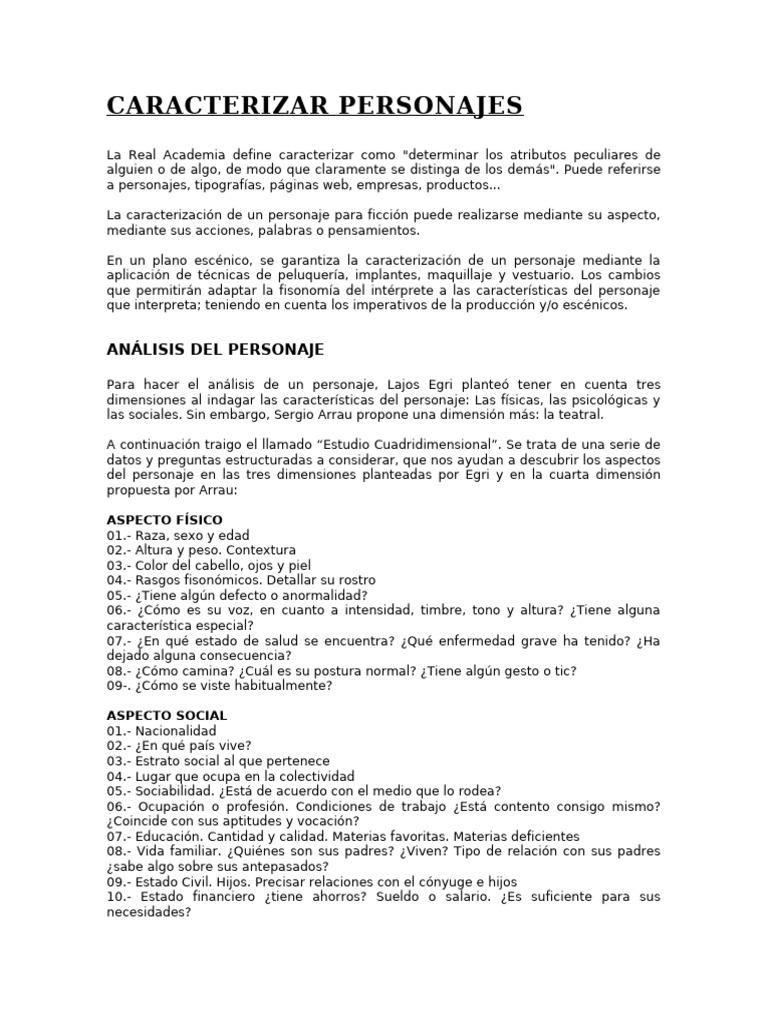 CARACTERIZAR PERSONAJES

La Real Academia define caracterizar como "determinar los atributos peculiares de alguien o de algo, de modo que claramente se distinga de los demás". Puede referirse a personajes, tipografías, páginas web, empresas, productos...

La caracterización de un personaje para ficción puede realizarse mediante su aspecto, mediante sus acciones, palabras o pensamientos.

En un plano escénico, se garantiza la caracterización de un personaje mediante la aplicación de técnicas de peluquería, implantes, maquillaje y vestuario. Los cambios que permitirán adaptar la fisonomía del intérprete a las características del personaje que interpreta; teniendo en cuenta los imperativos de la producción y/o escénicos.

ANÁLISIS DEL PERSONAJE

Para hacer el análisis de un personaje, Lajos Egri planteó tener en cuenta tres dimensiones al indagar las características del personaje: Las físicas, las psicológicas y las sociales. Sin embargo, Sergio Arrau propone una dimensión más: la teatral.

A continuación traigo el llamado “Estudio Cuadridimensional”. Se trata de una serie de datos y preguntas estructuradas a considerar, que nos ayudan a descubrir los aspectos del personaje en las tres dimensiones planteadas por Egri y en la cuarta dimensión propuesta por Arrau:

ASPECTO FÍSICO
01.- Raza, sexo y edad
02.- Altura y peso. Contextura
03.- Color del cabello, ojos y piel
04.- Rasgos fisonómicos. Detallar su rostro
05.- ¿Tiene algún defecto o anormalidad?
06.- ¿Cómo es su voz, en cuanto a intensidad, timbre, tono y altura? ¿Tiene alguna característica especial?
07.- ¿En qué estado de salud se encuentra? ¿Qué enfermedad grave ha tenido? ¿Ha dejado alguna consecuencia?
08.- ¿Cómo camina? ¿Cuál es su postura normal? ¿Tiene algún gesto o tic?
09-. ¿Cómo se viste habitualmente?

ASPECTO SOCIAL
01.- Nacionalidad
02.- ¿En qué país vive?
03.- Estrato social al que pertenece
04.- Lugar que ocupa en la colectividad
05.- Sociabilidad. ¿Está de acuerdo con el medio que lo rodea?
06.- Ocupación o profesión. Condiciones de trabajo ¿Está contento consigo mismo? ¿Coincide con sus aptitudes y vocación?
07.- Educación. Cantidad y calidad. Materias favoritas. Materias deficientes
08.- Vida familiar. ¿Quiénes son sus padres? ¿Viven? Tipo de relación con sus padres ¿sabe algo sobre sus antepasados?
09.- Estado Civil. Hijos. Precisar relaciones con el cónyuge e hijos
10.- Estado financiero ¿tiene ahorros? Sueldo o salario. ¿Es suficiente para sus necesidades?